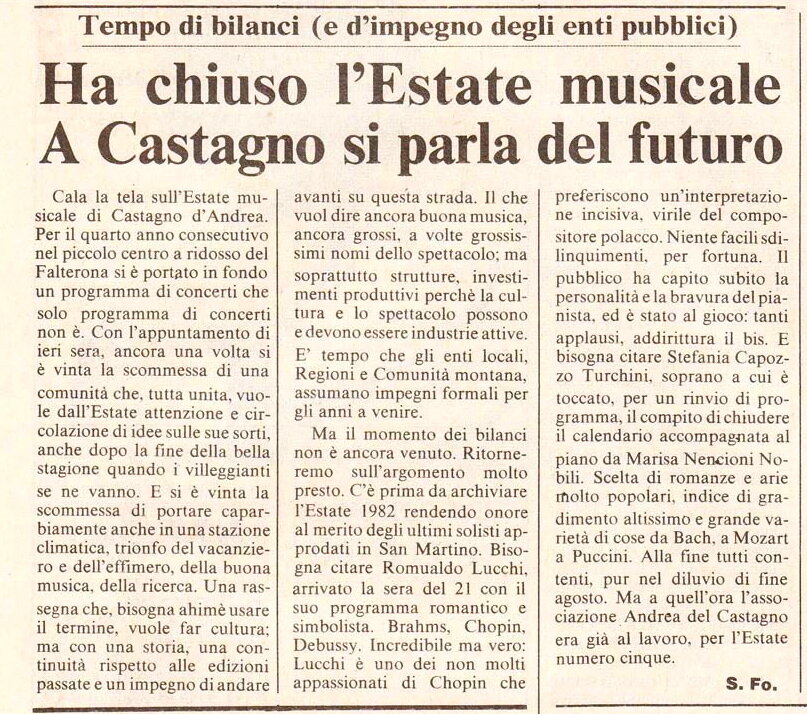 Tempo di bilanci (e d'impegno degli enti pubblici)

Ha chiuso l'Estate musicale
A Castagno si parla del futuro

Cala la tela sull'Estate musicale di Castagno d'Andrea. Per il quarto anno consecutivo nel piccolo centro a ridosso del Falterona si è portato in fondo un programma di concerti che solo programma di concerti non è. Con l'appuntamento di ieri sera, ancora una volta si è vinta la scommessa di una comunità che, tutta unita, vuole dall'Estate attenzione e circolazione di idee sulle sue sorti, anche dopo la fine della bella stagione quando i villeggianti se ne vanno. E si è vinta la scommessa di portare caparbiamente anche in una stazione climatica, trionfo del vacanziero e dell'effimero, della buona musica, della ricerca. Una rassegna che, bisogna ahimè usare il termine, vuole far cultura; ma con una storia, una continuità rispetto alle edizioni passate e un impegno di andare avanti su questa strada. Il che vuol dire ancora buona musica, ancora grossi, a volte grossissimi nomi dello spettacolo; ma soprattutto strutture, investimenti produttivi perchè la cultura e lo spettacolo possono e devono essere industrie attive.

E' tempo che gli enti locali, Regioni e Comunità montana, assumano impegni formali per gli anni a venire.

Ma il momento dei bilanci non è ancora venuto. Ritorneremo sull'argomento molto presto. C'è prima da archiviare l'Estate 1982 rendendo onore al merito degli ultimi solisti approdati in San Martino. Bisogna citare Romualdo Lucchi, arrivato la sera del 21 con il suo programma romantico e simbolista. Brahms, Chopin, Debussy. Incredibile ma vero: Lucchi è uno dei non molti appassionati di Chopin che preferiscono un'interpretazione incisiva, virile del compositore polacco. Niente facili sdilinquimenti, per fortuna. Il pubblico ha capito subito la personalità e la bravura del pianista, ed è stato al gioco: tanti applausi, addirittura il bis. E bisogna citare Stefania Capozzo Turchini, soprano a cui è toccato, per un rinvio di programma, il compito di chiudere il calendario accompagnata al piano da Marisa Nencioni Nobili. Scelta di romanze e arie molto popolari, indice di gradimento altissimo e grande varietà di cose da Bach, a Mozart a Puccini. Alla fine tutti contenti, pur nel diluvio di fine agosto. Ma a quell'ora l'associazione Andrea del Castagno era già al lavoro, per l'Estate numero cinque.

S. Fo.